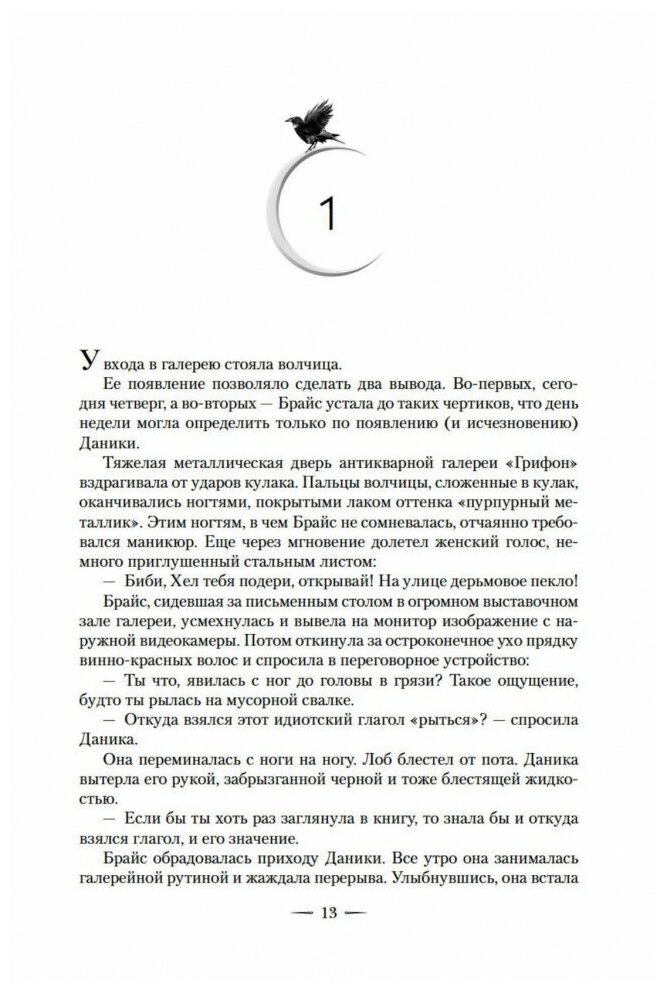 1

У входа в галерею стояла волчица.

Ее появление позволяло сделать два вывода. Во-первых, сегодня четверг, а во-вторых — Брайс устала до таких чертиков, что день недели могла определить только по появлению (и исчезновению) Даники.

Тяжелая металлическая дверь антикварной галереи «Грифон» вздрагивала от ударов кулака. Пальцы волчицы, сложенные в кулак, оканчивались ногтями, покрытыми лаком оттенка «пурпурный металлик». Этим ногтям, в чем Брайс не сомневалась, отчаянно требовался маникюр. Еще через мгновение долетел женский голос, немного приглушенный стальным листом:

— Биби, Хел тебя подери, открывай! На улице дерьмовое пекло!

Брайс, сидевшая за письменным столом в огромном выставочном зале галереи, усмехнулась и вывела на монитор изображение с наружной видеокамеры. Потом откинула за остроконечное ухо прядку винно-красных волос и спросила в переговорное устройство:

— Ты что, явилась с ног до головы в грязи? Такое ощущение, будто ты рылась на мусорной свалке.

— Откуда взялся этот идиотский глагол «рыться»? — спросила Даника.

Она переминалась с ноги на ногу. Лоб блестел от пота. Даника вытерла его рукой, забрызганной черной и тоже блестящей жидкостью.

— Если бы ты хоть раз заглянула в книгу, то знала бы и откуда взялся глагол, и его значение.

Брайс обрадовалась приходу Даники. Все утро она занималась галерейной рутиной и жаждала перерыва. Улыбнувшись, она встала

— 13 —